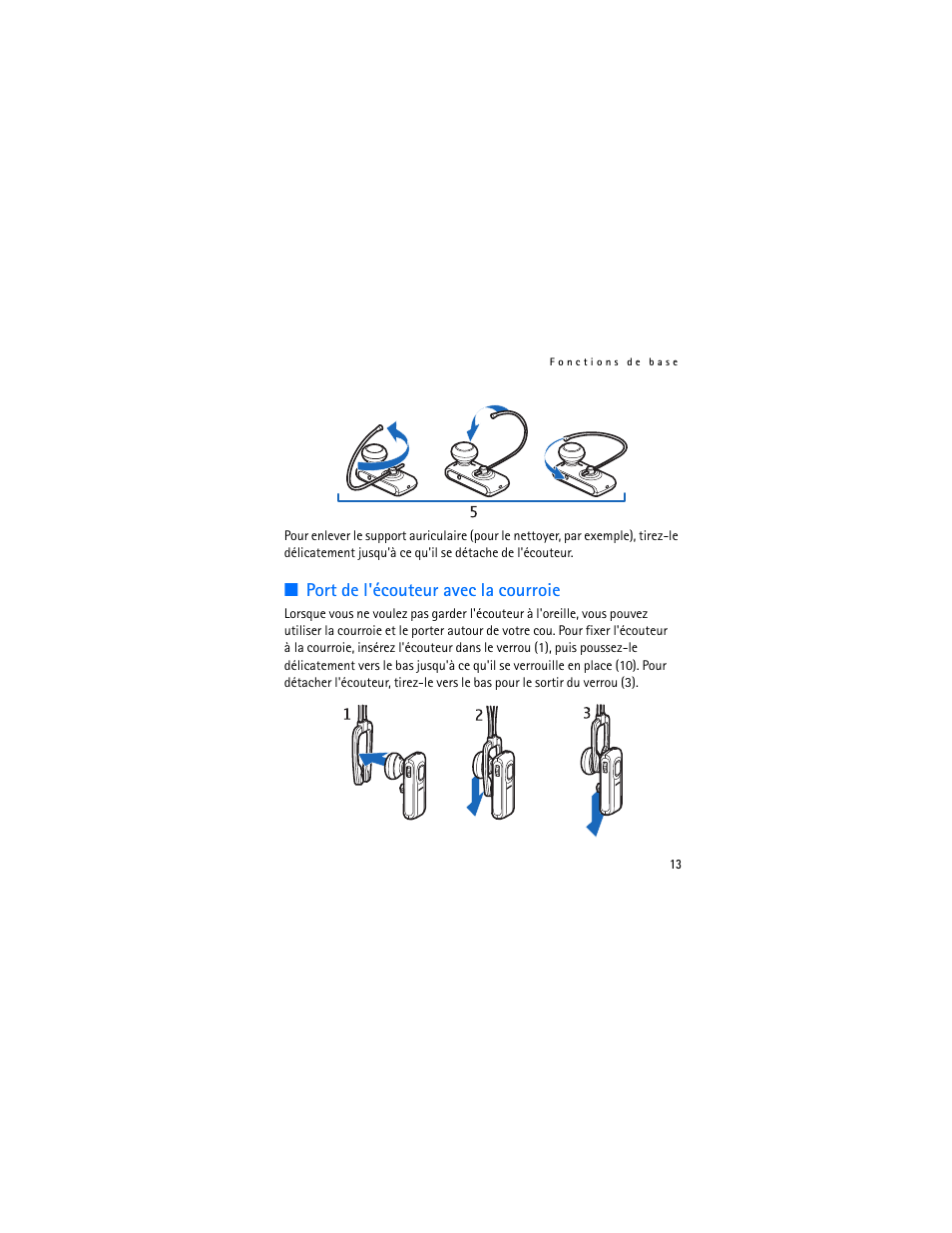 Fonctions de base

5

Pour enlever le support auriculaire (pour le nettoyer, par exemple), tirez-le délicatement jusqu'à ce qu'il se détache de l'écouteur.

Port de l'écouteur avec la courroie

Lorsque vous ne voulez pas garder l'écouteur à l'oreille, vous pouvez utiliser la courroie et le porter autour de votre cou. Pour fixer l'écouteur à la courroie, insérez l'écouteur dans le verrou (1), puis poussez-le délicatement vers le bas jusqu'à ce qu'il se verrouille en place (10). Pour détacher l'écouteur, tirez-le vers le bas pour le sortir du verrou (3).

1

2

3

13